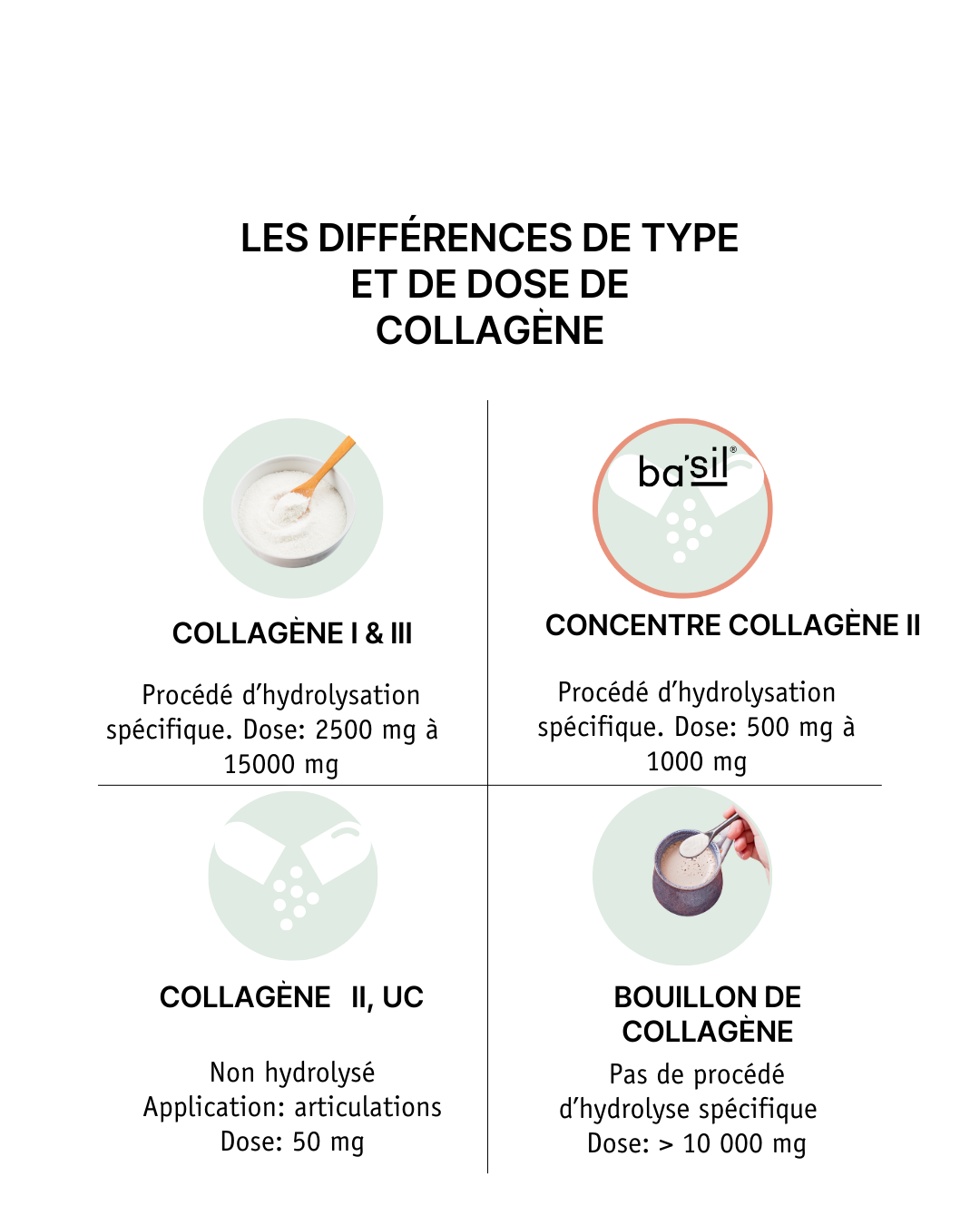 LES DIFFÉRENCES DE TYPE ET DE DOSE DE COLLAGÈNE

COLLAGÈNE I & III

Procédé d'hydrolysation spécifique. Dose: 2500 mg à 15000 mg

ba'sil®

CONCENTRE COLLAGÈNE II

Procédé d'hydrolysation spécifique. Dose: 500 mg à 1000 mg

COLLAGÈNE II, UC

Non hydrolysé
Application: articulations
Dose: 50 mg

BOUILLON DE COLLAGÈNE

Pas de procédé d'hydrolyse spécifique
Dose: > 10 000 mg